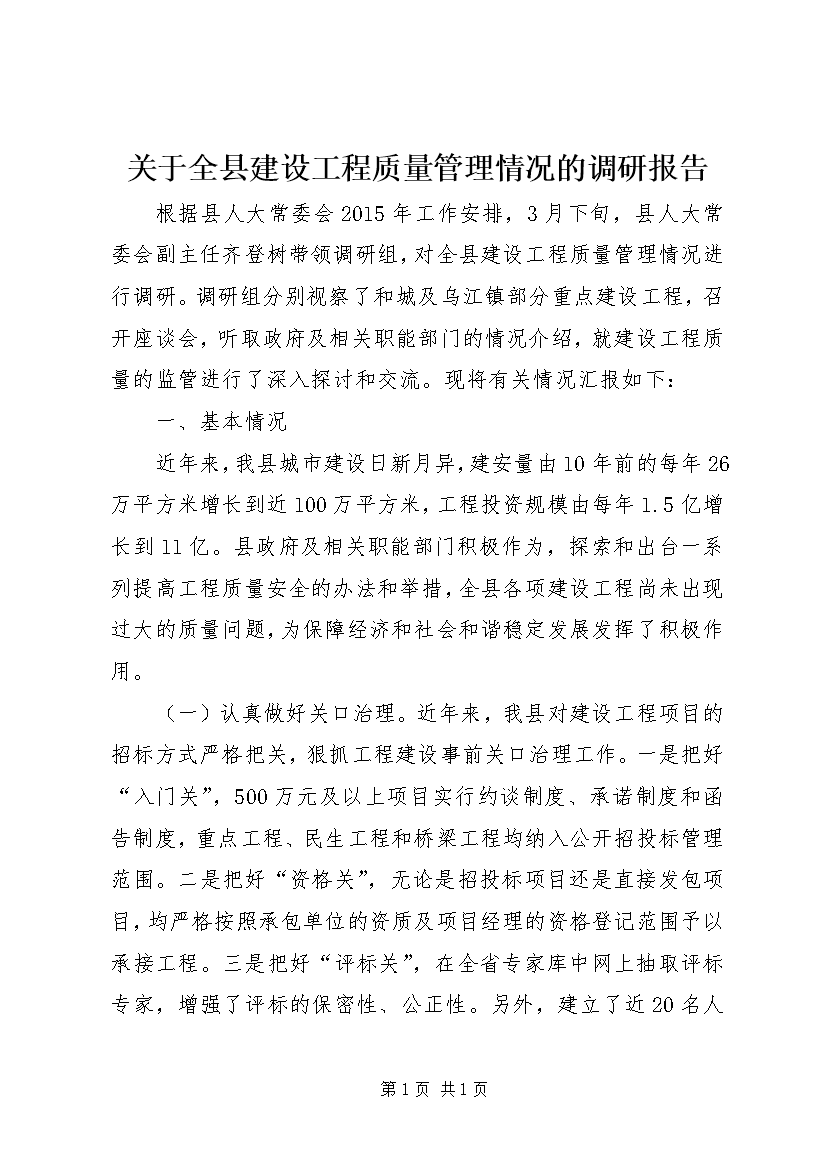 关于全县建设工程质量管理情况的调研报告

根据县人大常委会2015年工作安排，3月下旬，县人大常委会副主任齐登树带领调研组，对全县建设工程质量管理情况进行调研。调研组分别视察了和城及乌江镇部分重点建设工程，召开座谈会，听取政府及相关职能部门的情况介绍，就建设工程质量的监管进行了深入探讨和交流。现将有关情况汇报如下：

一、基本情况

近年来，我县城市建设日新月异，建安量由10年前的每年26万平方米增长到近100万平方米，工程投资规模由每年1.5亿增长到11亿。县政府及相关职能部门积极作为，探索和出台一系列提高工程质量安全的办法和举措，全县各项建设工程尚未出现过大的质量问题，为保障经济和社会和谐稳定发展发挥了积极作用。

（一）认真做好关口治理。近年来，我县对建设工程项目的招标方式严格把关，狠抓工程建设事前关口治理工作。一是把好“入门关”，500万元及以上项目实行约谈制度、承诺制度和函告制度，重点工程、民生工程和桥梁工程均纳入公开招投标管理范围。二是把好“资格关”，无论是招投标项目还是直接发包项目，均严格按照承包单位的资质及项目经理的资格登记范围予以承接工程。三是把好“评标关”，在全省专家库中网上抽取评标专家，增强了评标的保密性、公正性。另外，建立了近20名人

第1页 共1页